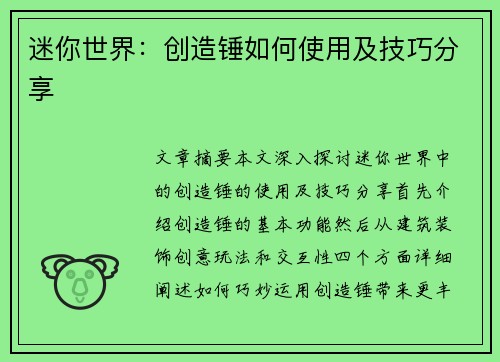 迷你世界：创造锤如何使用及技巧分享

文章摘要本文深入探讨迷你世界中的创造锤的使用及技巧分享首先介绍创造锤的基本功能然后从建筑装饰创意玩法和交互性四个方面详细阐述如何巧妙运用创造锤带来更丰